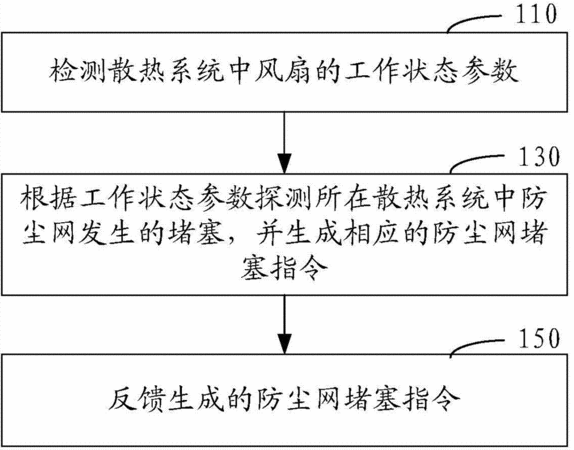 110

检测散热系统中风扇的工作状态参数

130

根据工作状态参数探测所在散热系统中防尘网发生的堵塞，并生成相应的防尘网堵塞指令

150

反馈生成的防尘网堵塞指令